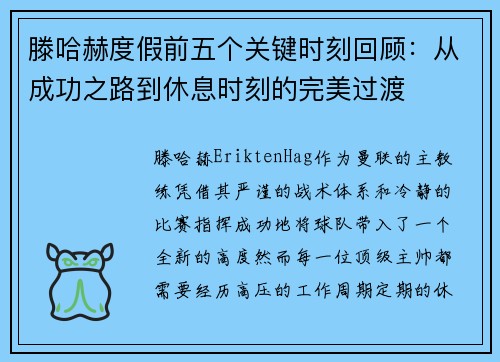 滕哈赫度假前五个关键时刻回顾：从成功之路到休息时刻的完美过渡

滕哈赫ErikTenHag作为曼联的主教练凭借其严谨的战术体系和冷静的比赛指挥成功地将球队带入了一个全新的高度然而每一位顶级主帅都需要经历高压的工作周期定期的休